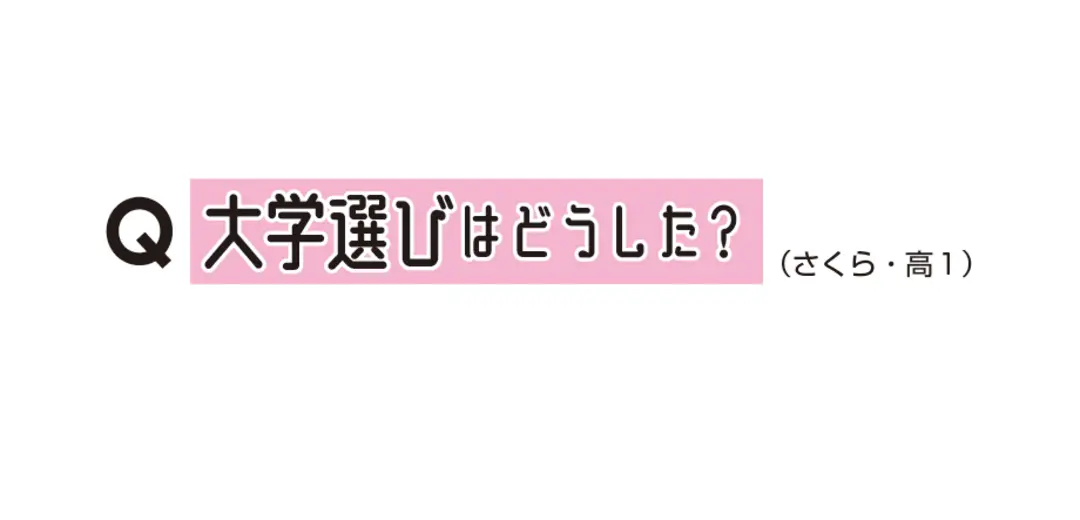 Q 大学選びはどうした？ （さくら・高１）